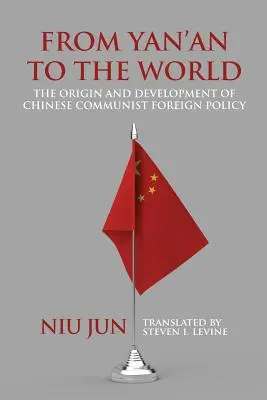 FROM YAN'AN TO THE WORLD

THE ORIGIN AND DEVELOPMENT OF CHINESE COMMUNIST FOREIGN POLICY

NIU JUN

TRANSLATED BY STEVEN I. LEVINE